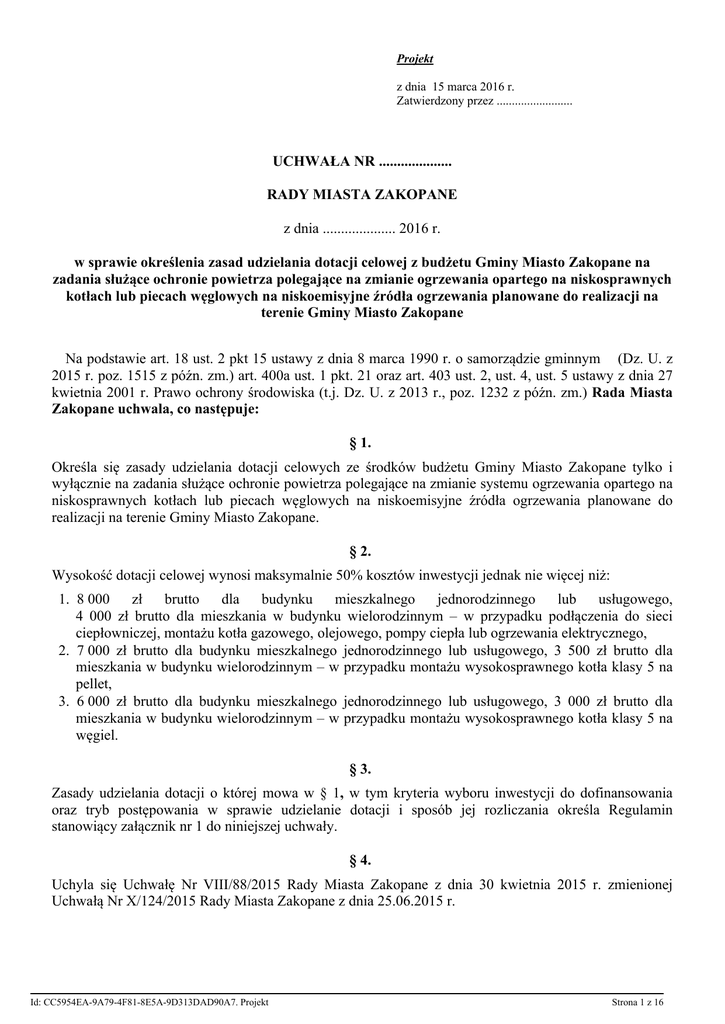 Projekt

z dnia 15 marca 2016 r.
Zatwierdzony przez .........................

UCHWAŁA NR ....................

RADY MIASTA ZAKOPANE

z dnia .................... 2016 r.

w sprawie określenia zasad udzielania dotacji celowej z budżetu Gminy Miasto Zakopane na zadania służące ochronie powietrza polegające na zmianie ogrzewania opartego na niskosprawnych kotłach lub piecach węglowych na niskoemisyjne źródła ogrzewania planowane do realizacji na terenie Gminy Miasto Zakopane

Na podstawie art. 18 ust. 2 pkt 15 ustawy z dnia 8 marca 1990 r. o samorządzie gminnym (Dz. U. z 2015 r. poz. 1515 z późn. zm.) art. 400a ust. 1 pkt. 21 oraz art. 403 ust. 2, ust. 4, ust. 5 ustawy z dnia 27 kwietnia 2001 r. Prawo ochrony środowiska (t.j. Dz. U. z 2013 r., poz. 1232 z późn. zm.) Rada Miasta Zakopane uchwala, co następuje:

§ 1.

Określa się zasady udzielania dotacji celowych ze środków budżetu Gminy Miasto Zakopane tylko i wyłącznie na zadania służące ochronie powietrza polegające na zmianie systemu ogrzewania opartego na niskosprawnych kotłach lub piecach węglowych na niskoemisyjne źródła ogrzewania planowane do realizacji na terenie Gminy Miasto Zakopane.

§ 2.

Wysokość dotacji celowej wynosi maksymalnie 50% kosztów inwestycji jednak nie więcej niż:

1. 8 000 zł brutto dla budynku mieszkalnego jednorodzinnego lub usługowego, 4 000 zł brutto dla mieszkania w budynku wielorodzinnym – w przypadku podłączenia do sieci ciepłowniczej, montażu kotła gazowego, olejowego, pompy ciepła lub ogrzewania elektrycznego,
2. 7 000 zł brutto dla budynku mieszkalnego jednorodzinnego lub usługowego, 3 500 zł brutto dla mieszkania w budynku wielorodzinnym – w przypadku montażu wysokosprawnego kotła klasy 5 na pellet,
3. 6 000 zł brutto dla budynku mieszkalnego jednorodzinnego lub usługowego, 3 000 zł brutto dla mieszkania w budynku wielorodzinnym – w przypadku montażu wysokosprawnego kotła klasy 5 na węgiel.

§ 3.

Zasady udzielania dotacji o której mowa w § 1, w tym kryteria wyboru inwestycji do dofinansowania oraz tryb postępowania w sprawie udzielanie dotacji i sposób jej rozliczania określa Regulamin stanowiący załącznik nr 1 do niniejszej uchwały.

§ 4.

Uchyla się Uchwałę Nr VIII/88/2015 Rady Miasta Zakopane z dnia 30 kwietnia 2015 r. zmienionej Uchwałą Nr X/124/2015 Rady Miasta Zakopane z dnia 25.06.2015 r.

Id: CC5954EA-9A79-4F81-8E5A-9D313DAD90A7. Projekt

Strona 1 z 16